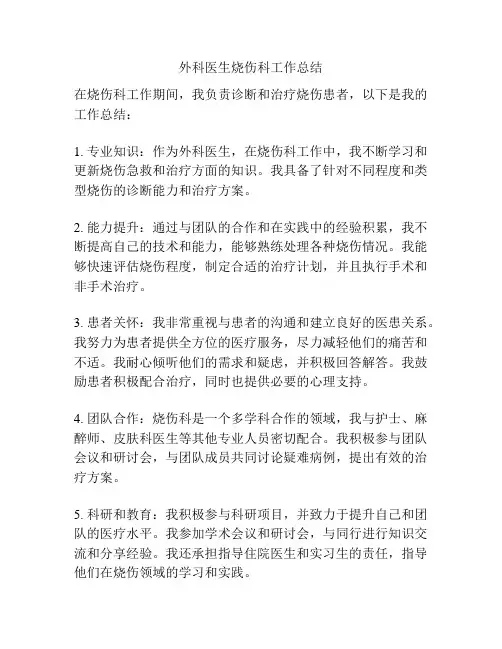 外科医生烧伤科工作总结

在烧伤科工作期间，我负责诊断和治疗烧伤患者，以下是我的工作总结：

1. 专业知识：作为外科医生，在烧伤科工作中，我不断学习和更新烧伤急救和治疗方面的知识。我具备了针对不同程度和类型烧伤的诊断能力和治疗方案。

2. 能力提升：通过与团队的合作和在实践中的经验积累，我不断提高自己的技术和能力，能够熟练处理各种烧伤情况。我能够快速评估烧伤程度，制定合适的治疗计划，并且执行手术和非手术治疗。

3. 患者关怀：我非常重视与患者的沟通和建立良好的医患关系。我努力为患者提供全方位的医疗服务，尽力减轻他们的痛苦和不适。我耐心倾听他们的需求和疑虑，并积极回答解答。我鼓励患者积极配合治疗，同时也提供必要的心理支持。

4. 团队合作：烧伤科是一个多学科合作的领域，我与护士、麻醉师、皮肤科医生等其他专业人员密切配合。我积极参与团队会议和研讨会，与团队成员共同讨论疑难病例，提出有效的治疗方案。

5. 科研和教育：我积极参与科研项目，并致力于提升自己和团队的医疗水平。我参加学术会议和研讨会，与同行进行知识交流和分享经验。我还承担指导住院医生和实习生的责任，指导他们在烧伤领域的学习和实践。